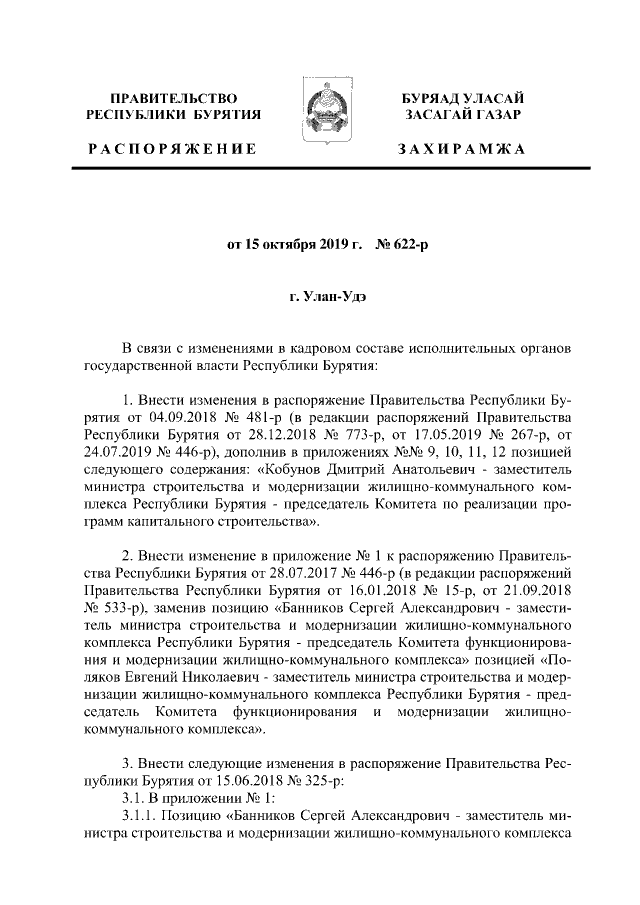 ПРАВИТЕЛЬСТВО РЕСПУБЛИКИ БУРЯТИЯ

РАСПОРЯЖЕНИЕ

БУРЯАД УЛАСАЙ ЗАСАГАЙ ГАЗАР

ЗАХИРАМЖА

от 15 октября 2019 г. № 622-р

г. Улан-Удэ

В связи с изменениями в кадровом составе исполнительных органов государственной власти Республики Бурятия:

1. Внести изменения в распоряжение Правительства Республики Бурятия от 04.09.2018 № 481-р (в редакции распоряжений Правительства Республики Бурятия от 28.12.2018 № 773-р, от 17.05.2019 № 267-р, от 24.07.2019 № 446-р), дополнив в приложениях №№ 9, 10, 11, 12 позицией следующего содержания: «Кобунов Дмитрий Анатольевич - заместитель министра строительства и модернизации жилищно-коммунального комплекса Республики Бурятия - председатель Комитета по реализации программ капитального строительства».

2. Внести изменение в приложение № 1 к распоряжению Правительства Республики Бурятия от 28.07.2017 № 446-р (в редакции распоряжений Правительства Республики Бурятия от 16.01.2018 № 15-р, от 21.09.2018 № 533-р), заменив позицию «Банников Сергей Александрович - заместитель министра строительства и модернизации жилищно-коммунального комплекса Республики Бурятия - председатель Комитета функционирования и модернизации жилищно-коммунального комплекса» позицией «Поляков Евгений Николаевич - заместитель министра строительства и модернизации жилищно-коммунального комплекса Республики Бурятия - председатель Комитета функционирования и модернизации жилищно-коммунального комплекса».

3. Внести следующие изменения в распоряжение Правительства Республики Бурятия от 15.06.2018 № 325-р:
3.1. В приложении № 1:
3.1.1. Позицию «Банников Сергей Александрович - заместитель министра строительства и модернизации жилищно-коммунального комплекса